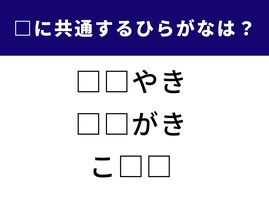 □に共通するひらがなは？

□□やき

□□がき

こ□□